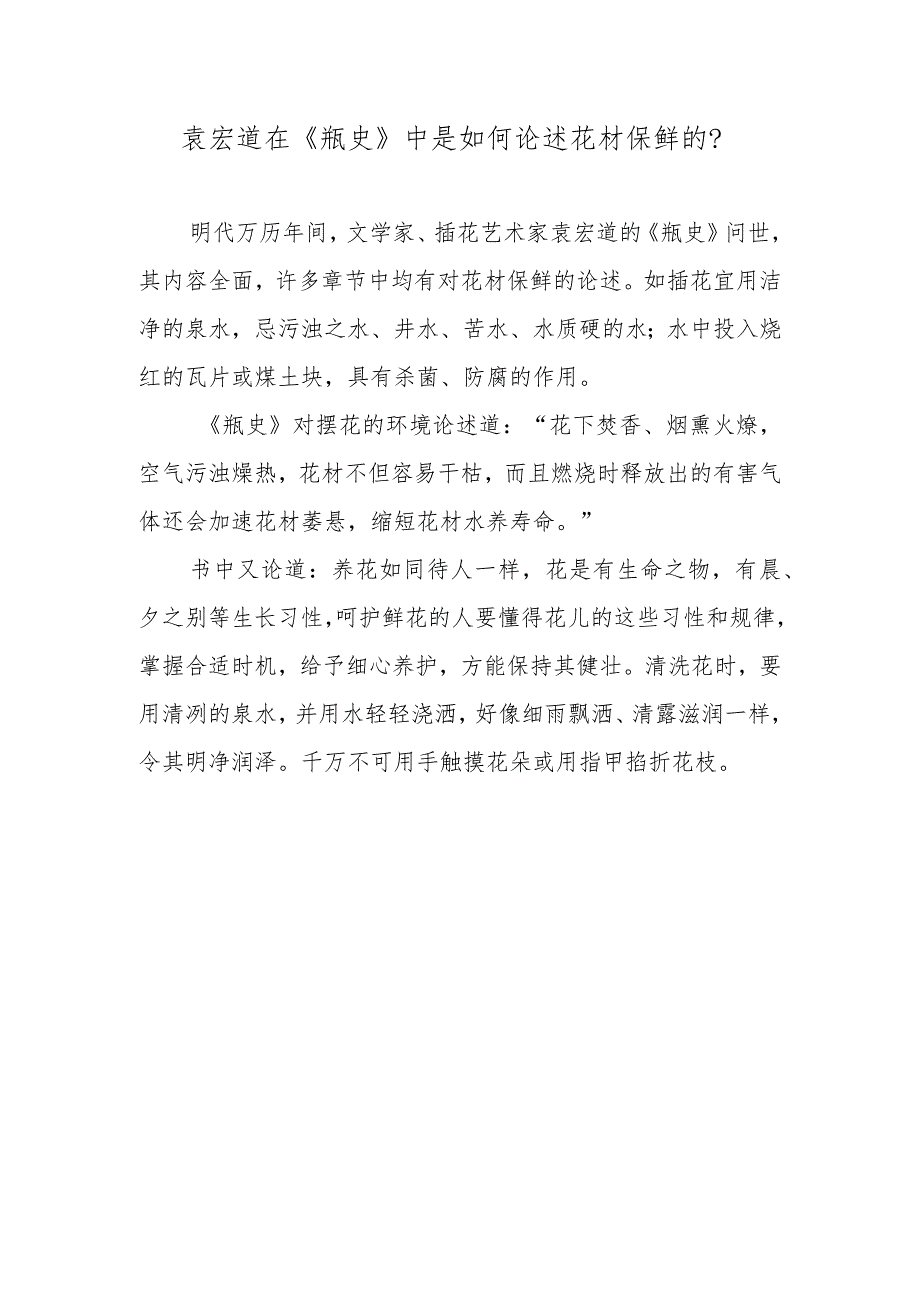 袁宏道在《瓶史》中是如何论述花材保鲜的?

明代万历年间，文学家、插花艺术家袁宏道的《瓶史》问世，其内容全面，许多章节中均有对花材保鲜的论述。如插花宜用洁净的泉水，忌污浊之水、井水、苦水、水质硬的水；水中投入烧红的瓦片或煤土块，具有杀菌、防腐的作用。

《瓶史》对摆花的环境论述道：“花下焚香、烟熏火燎，空气污浊燥热，花材不但容易干枯，而且燃烧时释放出的有害气体还会加速花材萎悬，缩短花材水养寿命。”

书中又论道：养花如同待人一样，花是有生命之物，有晨、夕之别等生长习性，呵护鲜花的人要懂得花儿的这些习性和规律，掌握合适时机，给予细心养护，方能保持其健壮。清洗花时，要用清冽的泉水，并用水轻轻浇洒，好像细雨飘洒、清露滋润一样，令其明净润泽。千万不可用手触摸花朵或用指甲掐折花枝。